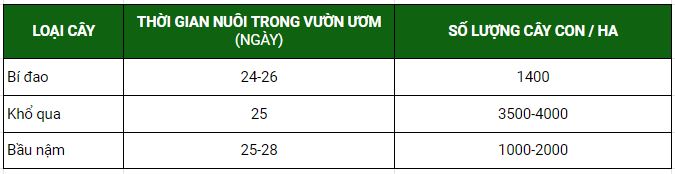 | LOẠI CÂY | THỜI GIAN NUÔI TRONG VƯỜN ƯƠM (NGÀY) | SỐ LƯỢNG CÂY CON / HA |
|---|---|---|
| Bí đao | 24-26 | 1400 |
| Khổ qua | 25 | 3500-4000 |
| Bầu nậm | 25-28 | 1000-2000 |